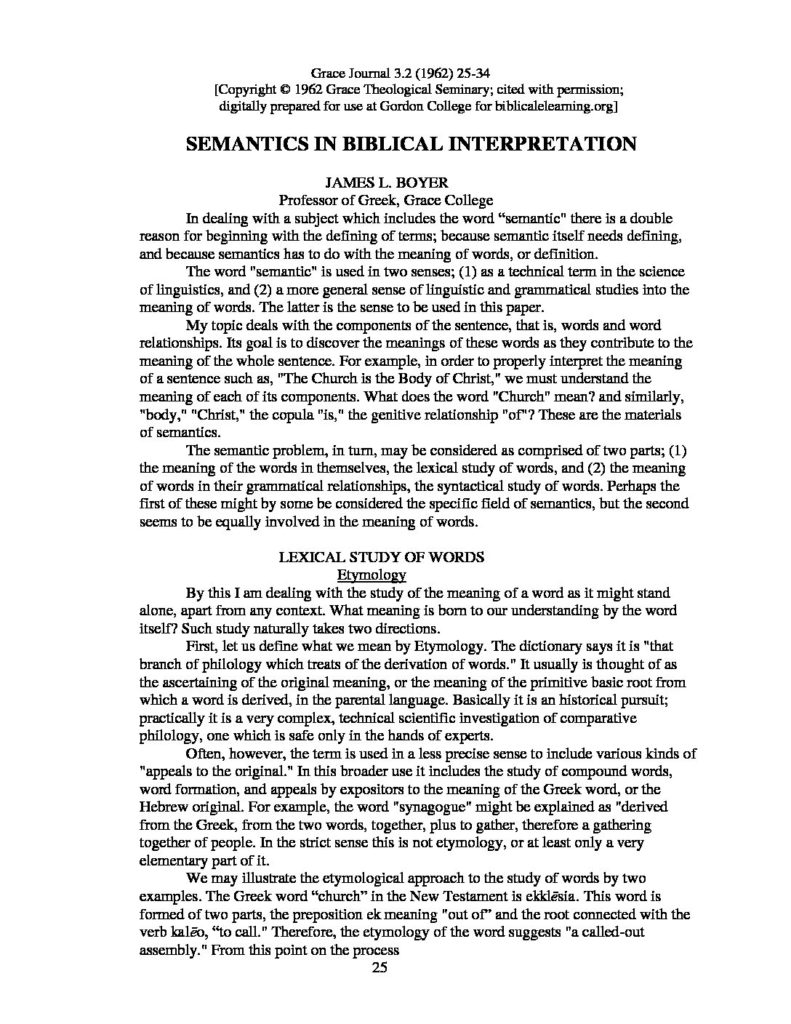 Grace Journal 3.2 (1962) 25-34
[Copyright © 1962 Grace Theological Seminary; cited with permission;
digitally prepared for use at Gordon College for biblicalelearning.org]

SEMANTICS IN BIBLICAL INTERPRETATION

JAMES L. BOYER
Professor of Greek, Grace College

In dealing with a subject which includes the word "semantic" there is a double reason for beginning with the defining of terms; because semantic itself needs defining, and because semantics has to do with the meaning of words, or definition.

The word "semantic" is used in two senses; (1) as a technical term in the science of linguistics, and (2) a more general sense of linguistic and grammatical studies into the meaning of words. The latter is the sense to be used in this paper.

My topic deals with the components of the sentence, that is, words and word relationships. Its goal is to discover the meanings of these words as they contribute to the meaning of the whole sentence. For example, in order to properly interpret the meaning of a sentence such as, "The Church is the Body of Christ," we must understand the meaning of each of its components. What does the word "Church" mean? and similarly, "body," "Christ," the copula "is," the genitive relationship "of"? These are the materials of semantics.

The semantic problem, in turn, may be considered as comprised of two parts; (1) the meaning of the words in themselves, the lexical study of words, and (2) the meaning of words in their grammatical relationships, the syntactical study of words. Perhaps the first of these might by some be considered the specific field of semantics, but the second seems to be equally involved in the meaning of words.

LEXICAL STUDY OF WORDS
Etymology

By this I am dealing with the study of the meaning of a word as it might stand alone, apart from any context. What meaning is born to our understanding by the word itself? Such study naturally takes two directions.

First, let us define what we mean by Etymology. The dictionary says it is "that branch of philology which treats of the derivation of words." It usually is thought of as the ascertaining of the original meaning, or the meaning of the primitive basic root from which a word is derived, in the parental language. Basically it is an historical pursuit; practically it is a very complex, technical scientific investigation of comparative philology, one which is safe only in the hands of experts.

Often, however, the term is used in a less precise sense to include various kinds of "appeals to the original." In this broader use it includes the study of compound words, word formation, and appeals by expositors to the meaning of the Greek word, or the Hebrew original. For example, the word "synagogue" might be explained as "derived from the Greek, from the two words, together, plus to gather, therefore a gathering together of people. In the strict sense this is not etymology, or at least only a very elementary part of it.

We may illustrate the etymological approach to the study of words by two examples. The Greek word "church" in the New Testament is ekklēsia. This word is formed of two parts, the preposition ek meaning "out of" and the root connected with the verb kalēo, "to call." Therefore, the etymology of the word suggests "a called-out assembly." From this point on the process

25